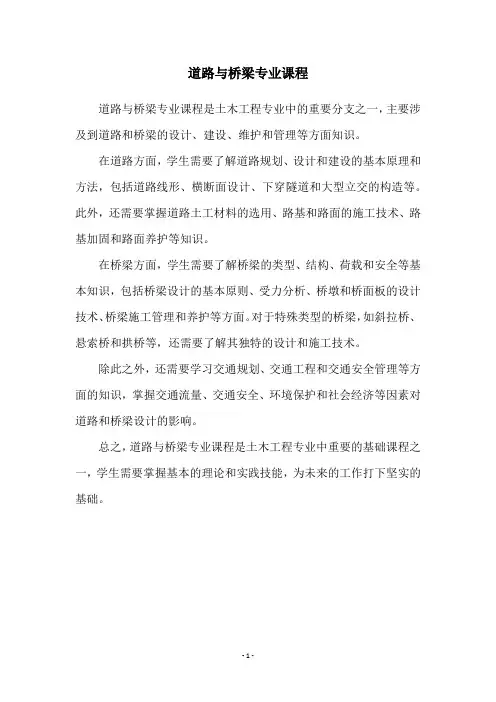 道路与桥梁专业课程

道路与桥梁专业课程是土木工程专业中的重要分支之一，主要涉及到道路和桥梁的设计、建设、维护和管理等方面知识。

在道路方面，学生需要了解道路规划、设计和建设的基本原理和方法，包括道路线形、横断面设计、下穿隧道和大型立交的构造等。此外，还需要掌握道路土工材料的选用、路基和路面的施工技术、路基加固和路面养护等知识。

在桥梁方面，学生需要了解桥梁的类型、结构、荷载和安全等基本知识，包括桥梁设计的基本原则、受力分析、桥墩和桥面板的设计技术、桥梁施工管理和养护等方面。对于特殊类型的桥梁，如斜拉桥、悬索桥和拱桥等，还需要了解其独特的设计和施工技术。

除此之外，还需要学习交通规划、交通工程和交通安全管理等方面的知识，掌握交通流量、交通安全、环境保护和社会经济等因素对道路和桥梁设计的影响。

总之，道路与桥梁专业课程是土木工程专业中重要的基础课程之一，学生需要掌握基本的理论和实践技能，为未来的工作打下坚实的基础。

- 1 -